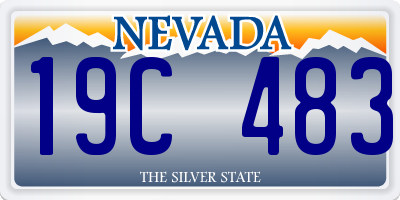 NEVADA
19C 483
THE SILVER STATE